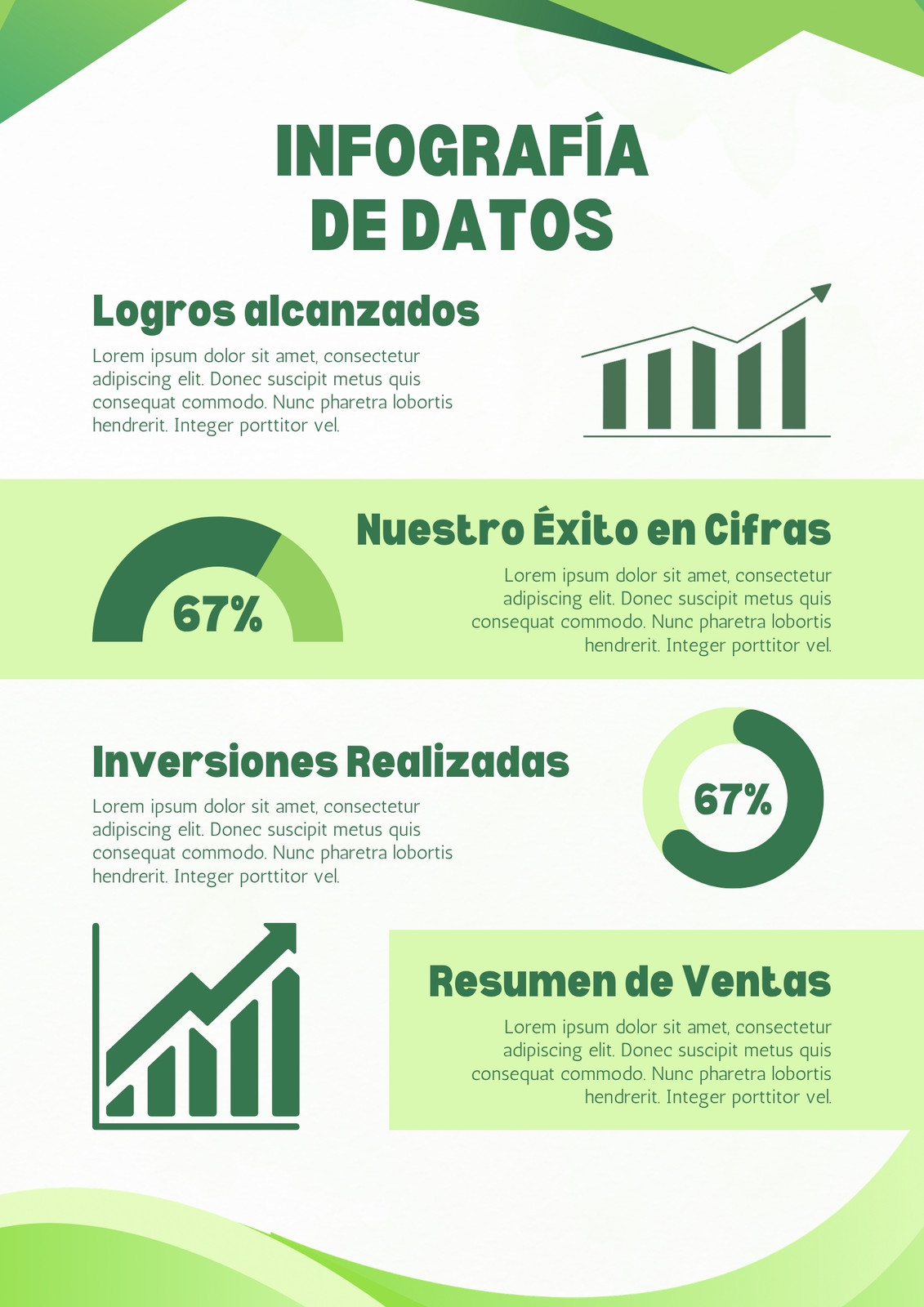 INFOGRAFÍA DE DATOS

Logros alcanzados

Lorem ipsum dolor sit amet, consectetur adipiscing elit. Donec suscipit metus quis consequat commodo. Nunc pharetra lobortis hendrerit. Integer porttitor vel.

67%

Nuestro Éxito en Cifras

Lorem ipsum dolor sit amet, consectetur adipiscing elit. Donec suscipit metus quis consequat commodo. Nunc pharetra lobortis hendrerit. Integer porttitor vel.

Inversiones Realizadas

Lorem ipsum dolor sit amet, consectetur adipiscing elit. Donec suscipit metus quis consequat commodo. Nunc pharetra lobortis hendrerit. Integer porttitor vel.

67%

Resumen de Ventas

Lorem ipsum dolor sit amet, consectetur adipiscing elit. Donec suscipit metus quis consequat commodo. Nunc pharetra lobortis hendrerit. Integer porttitor vel.